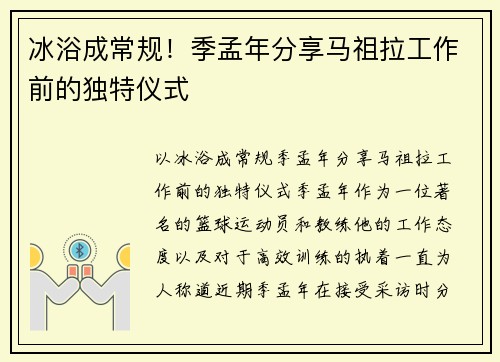 冰浴成常规！季孟年分享马祖拉工作前的独特仪式

以冰浴成常规季孟年分享马祖拉工作前的独特仪式季孟年作为一位著名的篮球运动员和教练他的工作态度以及对于高效训练的执着一直为人称道近期季孟年在接受采访时分